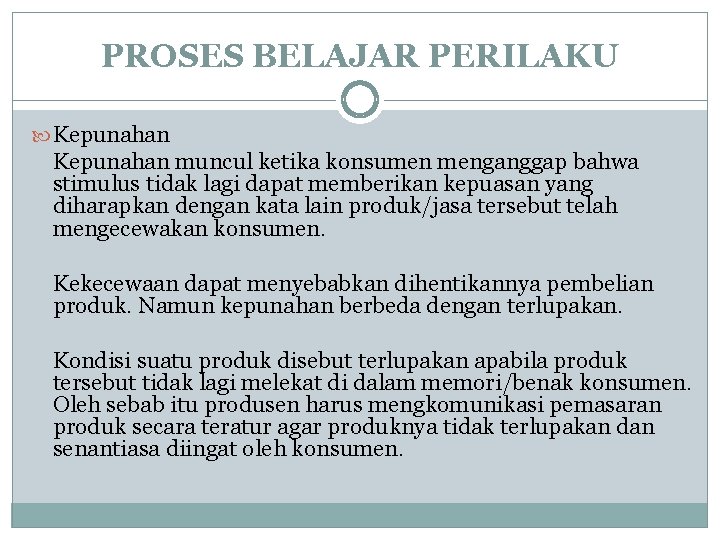 PROSES BELAJAR PERILAKU

Kepunahan

Kepunahan muncul ketika konsumen menganggap bahwa stimulus tidak lagi dapat memberikan kepuasan yang diharapkan dengan kata lain produk/jasa tersebut telah mengecewakan konsumen.

Kekecewaan dapat menyebabkan dihentikannya pembelian produk. Namun kepunahan berbeda dengan terlupakan.

Kondisi suatu produk disebut terlupakan apabila produk tersebut tidak lagi melekat di dalam memori/benak konsumen. Oleh sebab itu produsen harus mengkomunikasi pemasaran produk secara teratur agar produknya tidak terlupakan dan senantiasa diingat oleh konsumen.